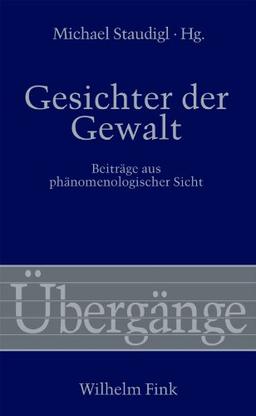 Michael Staudigl · Hg.

Gesichter der Gewalt

Beiträge aus phänomenologischer Sicht

Übergänge

Wilhelm Fink